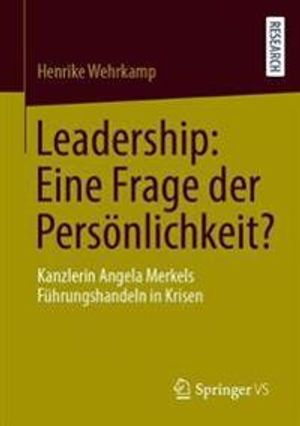 RESEARCH

Henrike Wehrkamp

Leadership: Eine Frage der Persönlichkeit?

Kanzlerin Angela Merkels Führungshandeln in Krisen

Springer VS